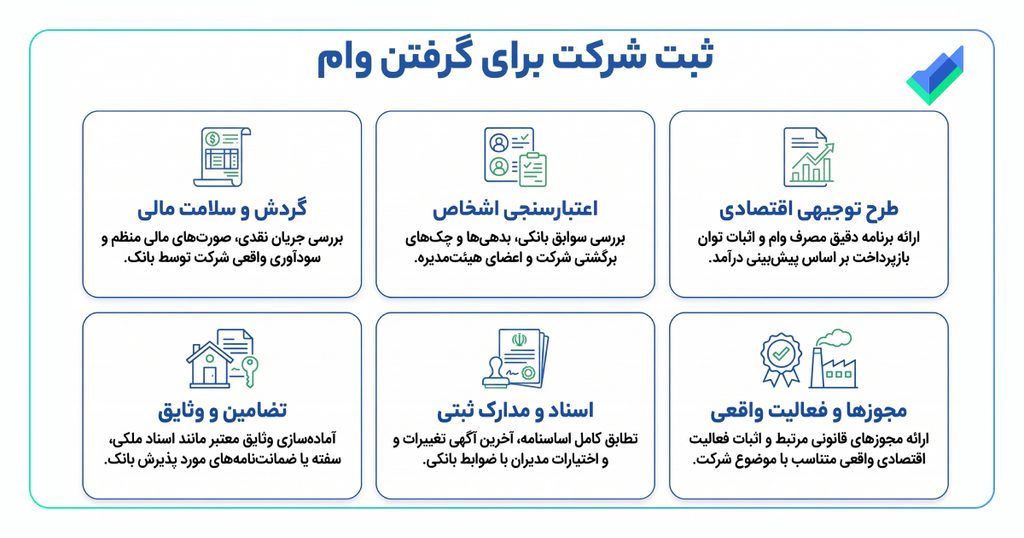 ثبت شرکت برای گرفتن وام

طرح توجیهی اقتصادی
ارائه برنامه دقیق مصرف وام و اثبات توان بازپرداخت بر اساس پیش‌بینی درآمد.

اعتبارسنجی اشخاص
بررسی سوابق بانکی، بدهی‌ها و چک‌های برگشتی شرکت و اعضای هیئت‌مدیره.

گردش و سلامت مالی
بررسی جریان نقدی، صورت‌های مالی منظم و سودآوری واقعی شرکت توسط بانک.

مجوزها و فعالیت واقعی
ارائه مجوزهای قانونی مرتبط و اثبات فعالیت اقتصادی واقعی متناسب با موضوع شرکت.

اسناد و مدارک ثبتی
تطابق کامل اساسنامه، آخرین آگهی تغییرات و و اختیارات مدیران با ضوابط بانکی.

تضامین و وثایق
آماده‌سازی وثایق معتبر مانند اسناد ملکی، سفته یا ضمانت‌نامه‌های مورد پذیرش بانک.